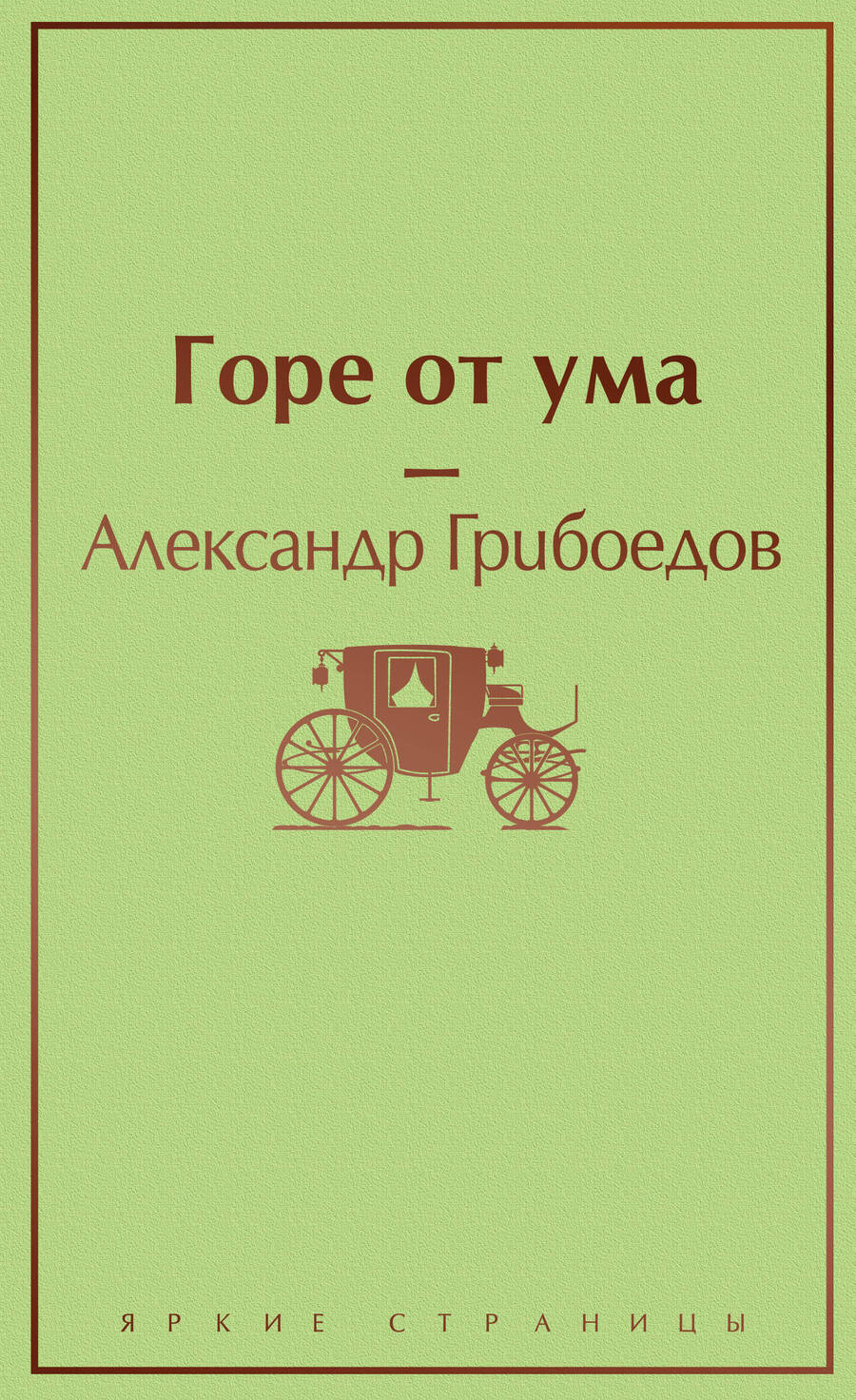 Горе от ума

—

Александр Грибоедов

ЯРКИЕ СТРАНИЦЫ